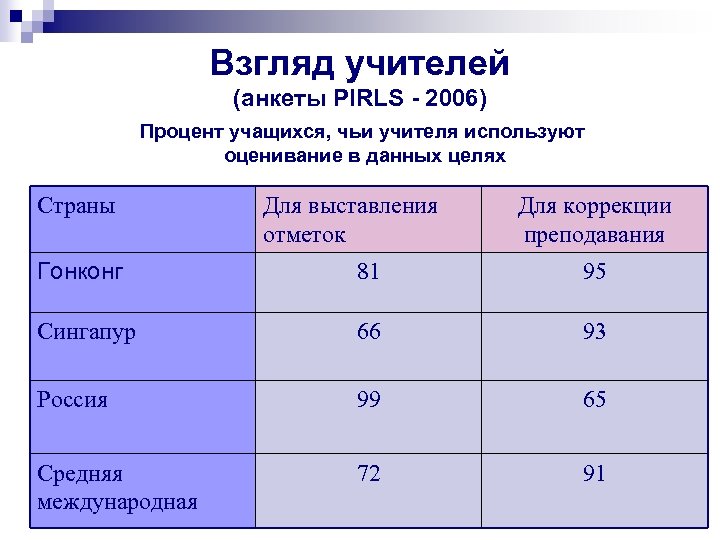 Взгляд учителей
(анкеты PIRLS - 2006)

Процент учащихся, чьи учителя используют оценивание в данных целях

| Страны | Для выставления отметок | Для коррекции преподавания |
|---|---|---|
| Гонконг | 81 | 95 |
| Сингапур | 66 | 93 |
| Россия | 99 | 65 |
| Средняя международная | 72 | 91 |